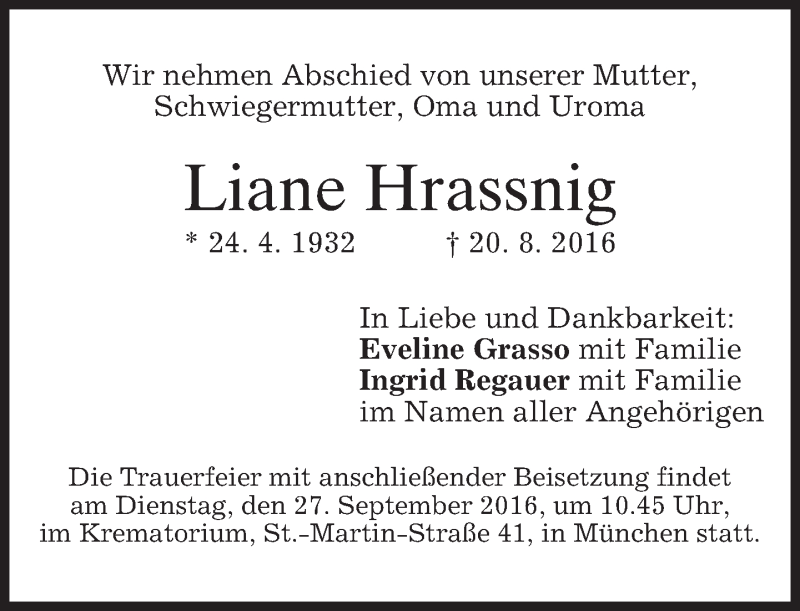 Wir nehmen Abschied von unserer Mutter,
Schwiegermutter, Oma und Uroma

Liane Hrassnig

* 24. 4. 1932 † 20. 8. 2016

In Liebe und Dankbarkeit:
Eveline Grasso mit Familie
Ingrid Regauer mit Familie
im Namen aller Angehörigen

Die Trauerfeier mit anschließender Beisetzung findet am Dienstag, den 27. September 2016, um 10.45 Uhr, im Krematorium, St.-Martin-Straße 41, in München statt.